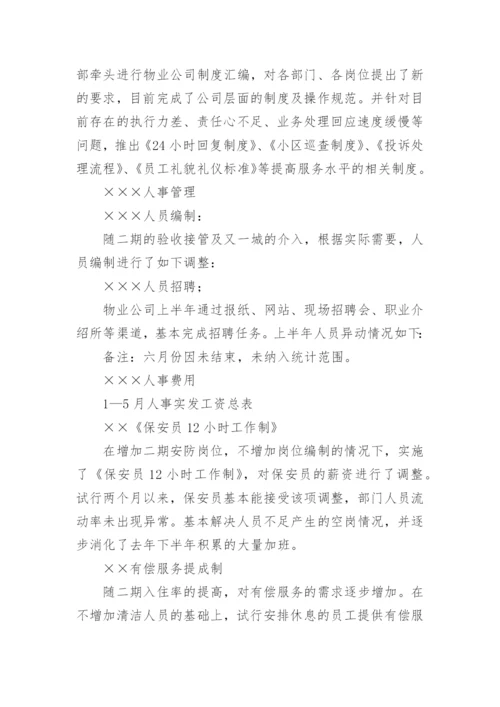 部牵头进行物业公司制度汇编，对各部门、各岗位提出了新的要求，目前完成了公司层面的制度及操作规范。并针对目前存在的执行力差、责任心不足、业务处理回应速度缓慢等问题，推出《24小时回复制度》、《小区巡查制度》、《投诉处理流程》、《员工礼貌礼仪标准》等提高服务水平的相关制度。

×××人事管理

×××人员编制：

随二期的验收接管及又一城的介入，根据实际需要，人员编制进行了如下调整：

×××人员招聘；

物业公司上半年通过报纸、网站、现场招聘会、职业介绍所等渠道，基本完成招聘任务。上半年人员异动情况如下：

备注：六月份因未结束，未纳入统计范围。

×××人事费用

1—5月人事实发工资总表

××《保安员12小时工作制》

在增加二期安防岗位，不增加岗位编制的情况下，实施了《保安员12小时工作制》，对保安员的薪资进行了调整。试行两个月以来，保安员基本能接受该项调整，部门人员流动率未出现异常。基本解决人员不足产生的空岗情况，并逐步消化了去年下半年积累的大量加班。

××有偿服务提成制

随二期入住率的提高，对有偿服务的需求逐步增加。在不增加清洁人员的基础上，试行安排休息的员工提供有偿服